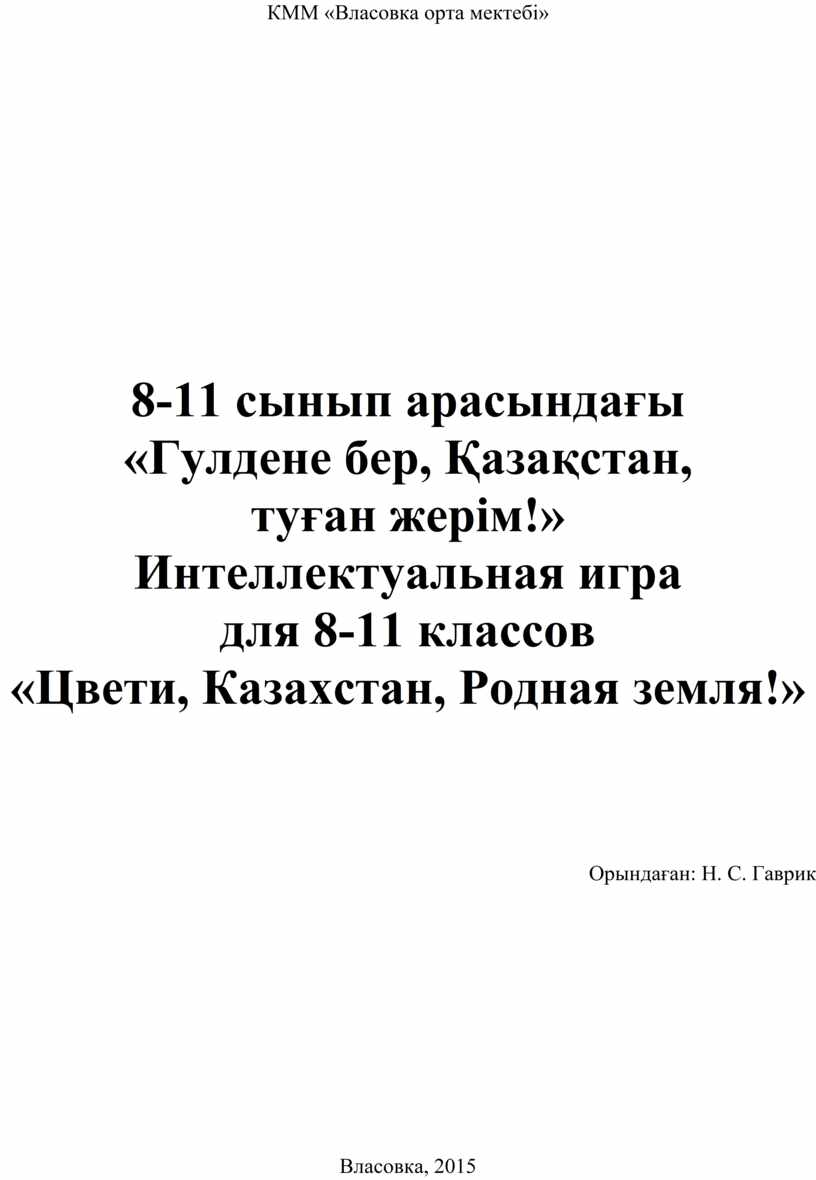 КММ «Власовка орта мектебі»

8-11 сынып арасындағы
«Гулдене бер, Қазақстан,
туған жерім!»
Интеллектуальная игра
для 8-11 классов
«Цвети, Казахстан, Родная земля!»

Орындаған: Н. С. Гаврик

Власовка, 2015